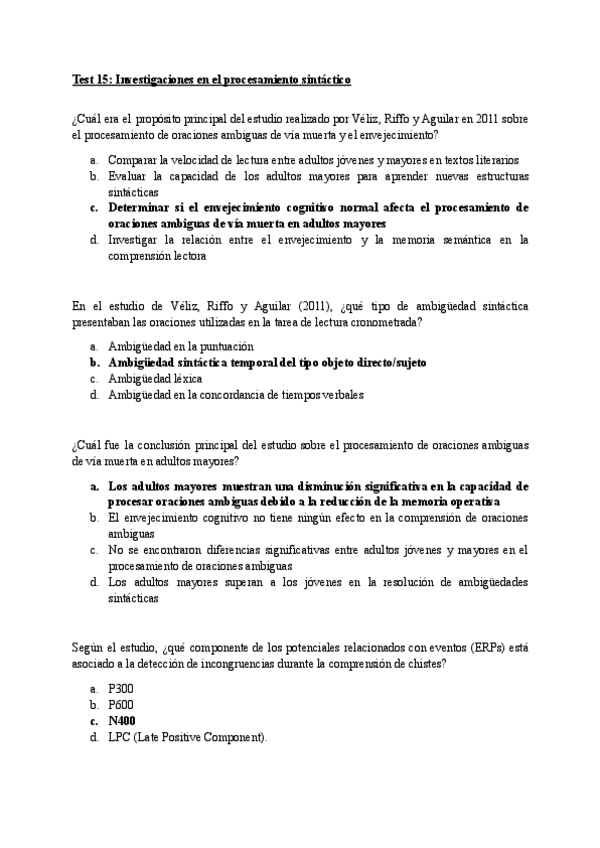 Test 15: Investigaciones en el procesamiento sintáctico

¿Cuál era el propósito principal del estudio realizado por Véliz, Riffo y Aguilar en 2011 sobre el procesamiento de oraciones ambiguas de vía muerta y el envejecimiento?

a. Comparar la velocidad de lectura entre adultos jóvenes y mayores en textos literarios
b. Evaluar la capacidad de los adultos mayores para aprender nuevas estructuras sintácticas
c. Determinar si el envejecimiento cognitivo normal afecta el procesamiento de oraciones ambiguas de vía muerta en adultos mayores
d. Investigar la relación entre el envejecimiento y la memoria semántica en la comprensión lectora

En el estudio de Véliz, Riffo y Aguilar (2011), ¿qué tipo de ambigüedad sintáctica presentaban las oraciones utilizadas en la tarea de lectura cronometrada?

a. Ambigüedad en la puntuación
b. Ambigüedad sintáctica temporal del tipo objeto directo/sujeto
c. Ambigüedad léxica
d. Ambigüedad en la concordancia de tiempos verbales

¿Cuál fue la conclusión principal del estudio sobre el procesamiento de oraciones ambiguas de vía muerta en adultos mayores?

a. Los adultos mayores muestran una disminución significativa en la capacidad de procesar oraciones ambiguas debido a la reducción de la memoria operativa
b. El envejecimiento cognitivo no tiene ningún efecto en la comprensión de oraciones ambiguas
c. No se encontraron diferencias significativas entre adultos jóvenes y mayores en el procesamiento de oraciones ambiguas
d. Los adultos mayores superan a los jóvenes en la resolución de ambigüedades sintácticas

Según el estudio, ¿qué componente de los potenciales relacionados con eventos (ERPs) está asociado a la detección de incongruencias durante la comprensión de chistes?

a. P300
b. P600
c. N400
d. LPC (Late Positive Component).